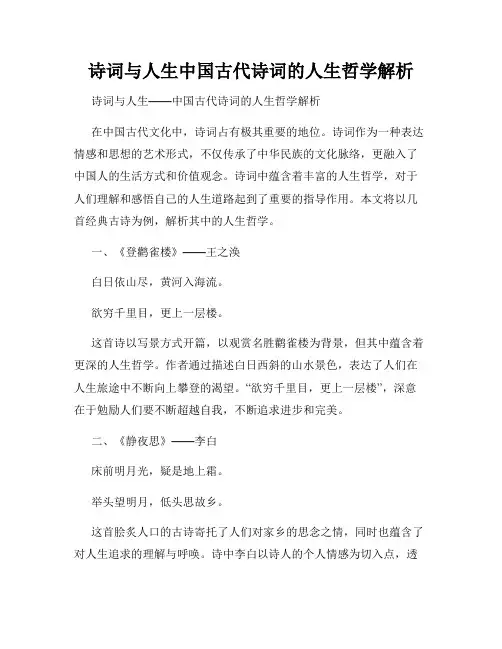 诗词与人生中国古代诗词的人生哲学解析

诗词与人生——中国古代诗词的人生哲学解析

在中国古代文化中，诗词占有极其重要的地位。诗词作为一种表达情感和思想的艺术形式，不仅传承了中华民族的文化脉络，更融入了中国人的生活方式和价值观念。诗词中蕴含着丰富的人生哲学，对于人们理解和感悟自己的人生道路起到了重要的指导作用。本文将以几首经典古诗为例，解析其中的人生哲学。

一、《登鹳雀楼》——王之涣

白日依山尽，黄河入海流。

欲穷千里目，更上一层楼。

这首诗以写景方式开篇，以观赏名胜鹳雀楼为背景，但其中蕴含着更深的人生哲学。作者通过描述白日西斜的山水景色，表达了人们在人生旅途中不断向上攀登的渴望。“欲穷千里目，更上一层楼”，深意在于勉励人们要不断超越自我，不断追求进步和完美。

二、《静夜思》——李白

床前明月光，疑是地上霜。

举头望明月，低头思故乡。

这首脍炙人口的古诗寄托了人们对家乡的思念之情，同时也蕴含了对人生追求的理解与呼唤。诗中李白以诗人的个人情感为切入点，透